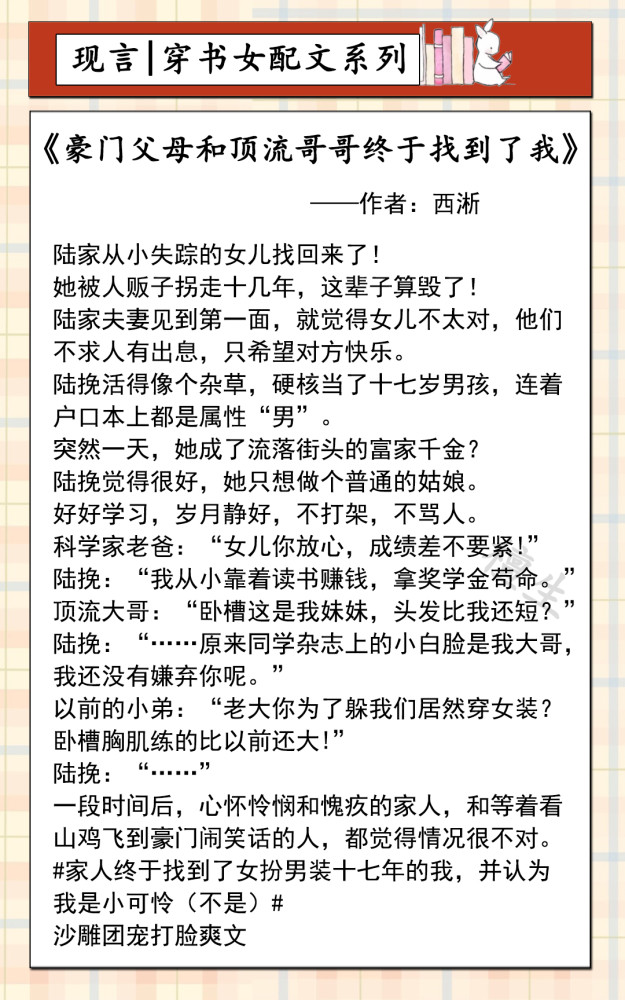 现言|穿书女配文系列

《豪门父母和顶流哥哥终于找到了我》

——作者：西淅

陆家从小失踪的女儿找回来了！
她被人贩子拐走十几年，这辈子算毁了！
陆家夫妻见到第一面，就觉得女儿不太对，他们不求人有出息，只希望对方快乐。
陆挽活得像个杂草，硬核当了十七岁男孩，连着户口本上都是属性“男”。
突然一天，她成了流落街头的富家千金？
陆挽觉得很好，她只想做个普通的姑娘。
好好学习，岁月静好，不打架，不骂人。
科学家老爸：“女儿你放心，成绩差不要紧！”
陆挽：“我从小靠着读书赚钱，拿奖学金苟命。”
顶流大哥：“卧槽这是我妹妹，头发比我还短？”
陆挽：“……原来同学杂志上的小白脸是我大哥，我还没有嫌弃你呢。”
以前的小弟：“老大你为了躲我们居然穿女装？卧槽胸肌练的比以前还大！”
陆挽：“……”
一段时间后，心怀怜悯和愧疚的家人，和等着看山鸡飞到豪门闹笑话的人，都觉得情况很不对。
#家人终于找到了女扮男装十七年的我，并认为我是小可怜（不是）#
沙雕团宠打脸爽文